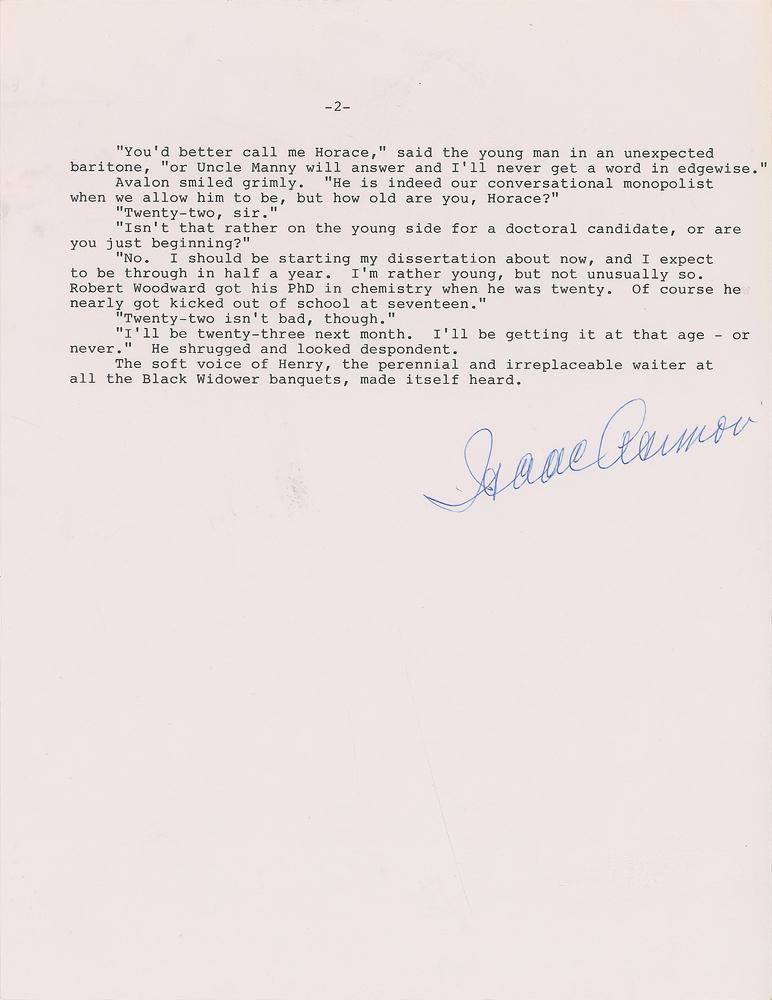 -2-

"You'd better call me Horace," said the young man in an unexpected baritone, "or Uncle Manny will answer and I'll never get a word in edgewise."

Avalon smiled grimly. "He is indeed our conversational monopolist when we allow him to be, but how old are you, Horace?"

"Twenty-two, sir."

"Isn't that rather on the young side for a doctoral candidate, or are you just beginning?"

"No. I should be starting my dissertation about now, and I expect to be through in half a year. I'm rather young, but not unusually so. Robert Woodward got his PhD in chemistry when he was twenty. Of course he nearly got kicked out of school at seventeen."

"Twenty-two isn't bad, though."

"I'll be twenty-three next month. I'll be getting it at that age - or never." He shrugged and looked despondent.

The soft voice of Henry, the perennial and irreplaceable waiter at all the Black Widower banquets, made itself heard.

Isaac Asimov